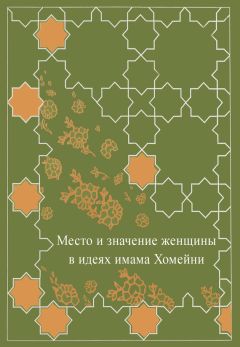 Место и значение женщины в идеях имама Хомейни